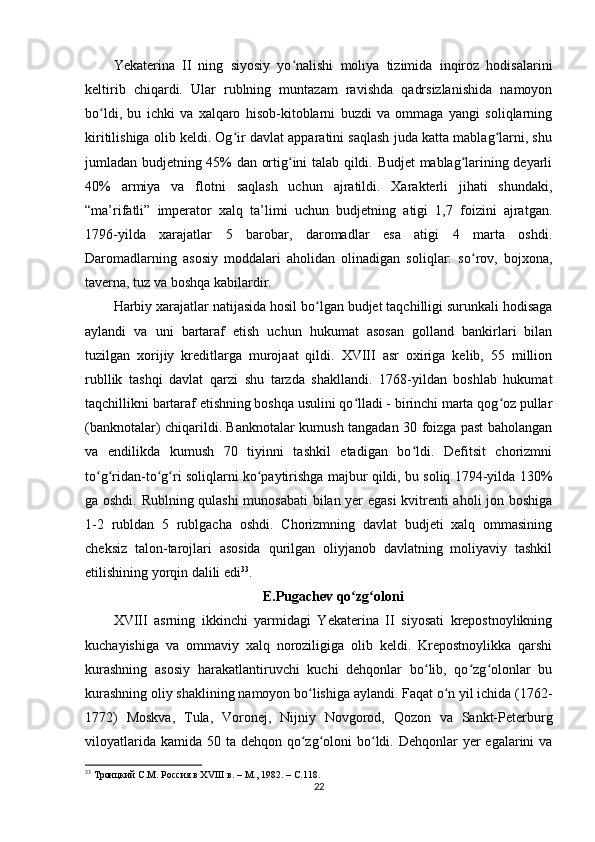 Yekaterina II ning siyosiy yo‘nalishi moliya tizimida inqiroz hodisalarini keltirib chiqardi. Ular rublning muntazam ravishda qadrsizlanishida namoyon bo‘ldi, bu ichki va xalqaro hisob-kitoblarni buzdi va ommaga yangi soliqlarning kiritilishiga olib keldi. Og‘ir davlat apparatini saqlash juda katta mablag‘larni, shu jumladan budjetning 45% dan ortig‘ini talab qildi. Budjet mablag‘larining deyarli 40% armiya va flotni saqlash uchun ajratildi. Xarakterli jihati shundaki, “ma’rifatli” imperator xalq ta’limi uchun budjetning atigi 1,7 foizini ajratgan. 1796-yilda xarajatlar 5 barobar, daromadlar esa atigi 4 marta oshdi. Daromadlarning asosiy moddalari aholidan olinadigan soliqlar: so‘rov, bojxona, taverna, tuz va boshqa kabilardir.

Harbiy xarajatlar natijasida hosil bo‘lgan budjet taqchilligi surunkali hodisaga aylandi va uni bartaraf etish uchun hukumat asosan golland bankirlari bilan tuzilgan xorijiy kreditlarga murojaat qildi. XVIII asr oxiriga kelib, 55 million rubllik tashqi davlat qarzi shu tarzda shakllandi. 1768-yildan boshlab hukumat taqchillikni bartaraf etishning boshqa usulini qo‘lladi - birinchi marta qog‘oz pullar (banknotalar) chiqarildi. Banknotalar kumush tangadan 30 foizga past baholangan va endilikda kumush 70 tiyinni tashkil etadigan bo‘ldi. Defitsit chorizmni to‘g‘ridan-to‘g‘ri soliqlarni ko‘paytirishga majbur qildi, bu soliq 1794-yilda 130% ga oshdi. Rublning qulashi munosabati bilan yer egasi kvitrenti aholi jon boshiga 1-2 rubldan 5 rublgacha oshdi. Chorizmning davlat budjeti xalq ommasining cheksiz talon-tarojlari asosida qurilgan oliyjanob davlatning moliyaviy tashkil etilishining yorqin dalili edi$^{33}$.

E.Pugachev qo‘zg‘oloni

XVIII asrning ikkinchi yarmidagi Yekaterina II siyosati krepostnoylikning kuchayishiga va ommaviy xalq noroziligiga olib keldi. Krepostnoylikka qarshi kurashning asosiy harakatlantiruvchi kuchi dehqonlar bo‘lib, qo‘zg‘olonlar bu kurashning oliy shaklining namoyon bo‘lishiga aylandi. Faqat o‘n yil ichida (1762-1772) Moskva, Tula, Voronej, Nijniy Novgorod, Qozon va Sankt-Peterburg viloyatlarida kamida 50 ta dehqon qo‘zg‘oloni bo‘ldi. Dehqonlar yer egalarini va

$^{33}$ Троицкий С.М. Россия в XVIII в. – М., 1982. – С.118.

22